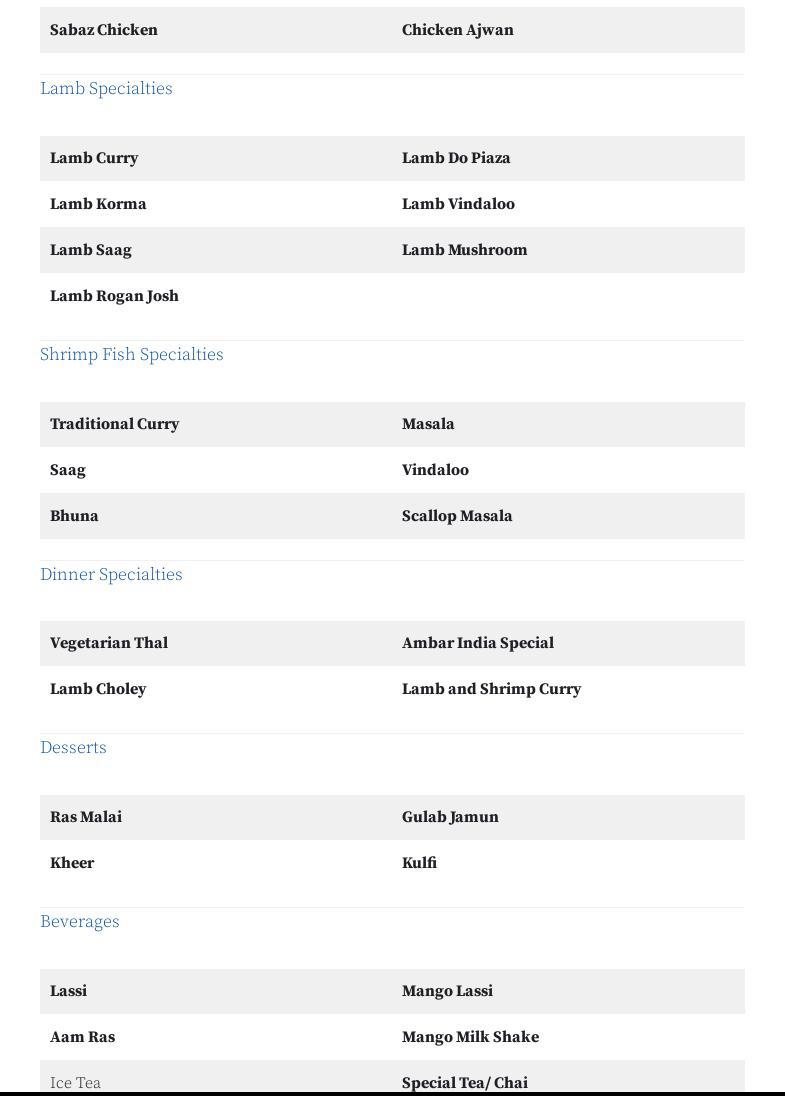 | Sabaz Chicken | Chicken Ajwan |
|---|---|

Lamb Specialties

| Lamb Curry | Lamb Do Piaza |
|---|---|
| Lamb Korma | Lamb Vindaloo |
| Lamb Saag | Lamb Mushroom |
| Lamb Rogan Josh | |

Shrimp Fish Specialties

| Traditional Curry | Masala |
|---|---|
| Saag | Vindaloo |
| Bhuna | Scallop Masala |

Dinner Specialties

| Vegetarian Thal | Ambar India Special |
|---|---|
| Lamb Choley | Lamb and Shrimp Curry |

Desserts

| Ras Malai | Gulab Jamun |
|---|---|
| Kheer | Kulfi |

Beverages

| Lassi | Mango Lassi |
|---|---|
| Aam Ras | Mango Milk Shake |
| Ice Tea | Special Tea/ Chai |